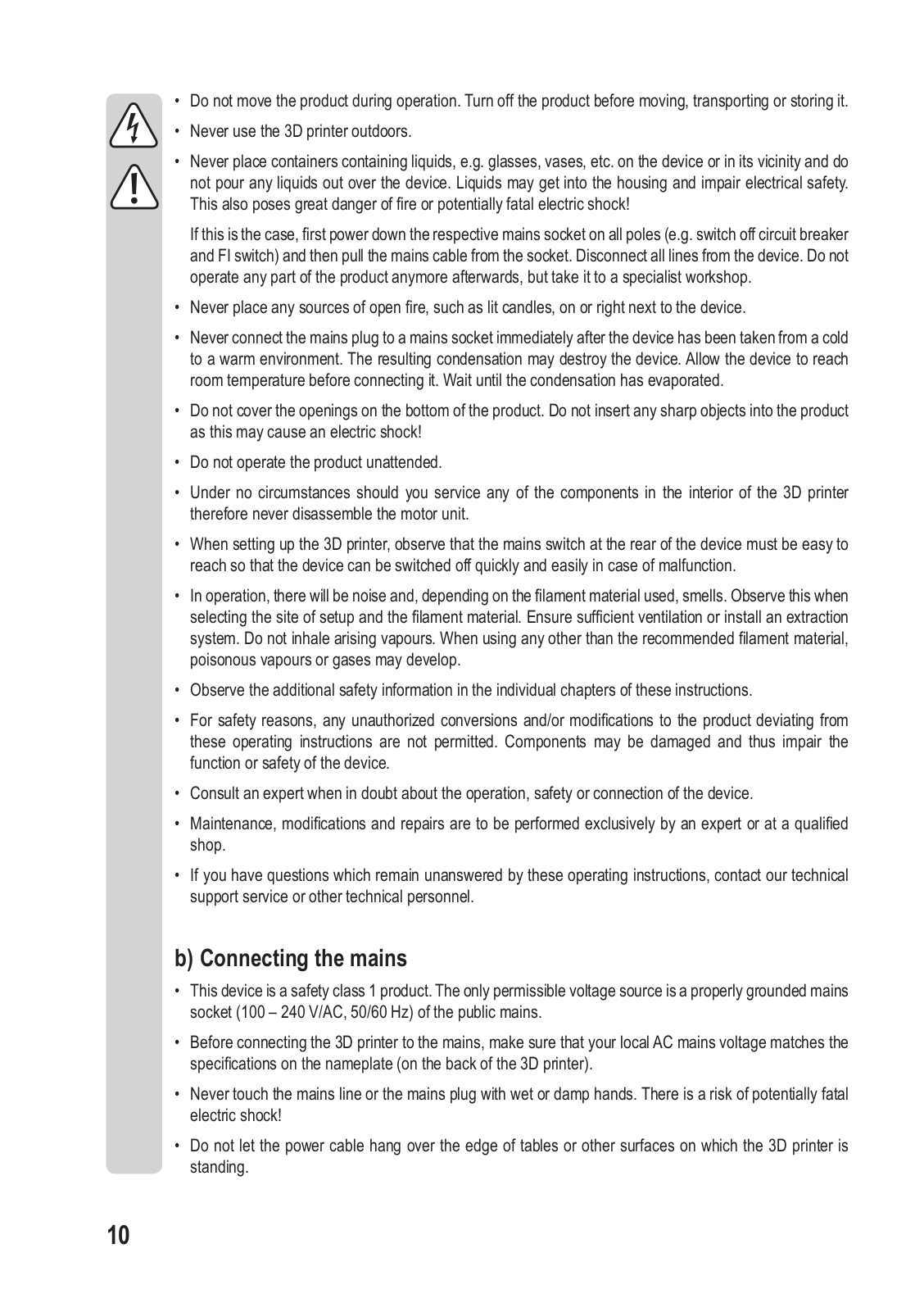 • Do not move the product during operation. Turn off the product before moving, transporting or storing it.

• Never use the 3D printer outdoors.

• Never place containers containing liquids, e.g. glasses, vases, etc. on the device or in its vicinity and do not pour any liquids out over the device. Liquids may get into the housing and impair electrical safety. This also poses great danger of fire or potentially fatal electric shock!

If this is the case, first power down the respective mains socket on all poles (e.g. switch off circuit breaker and FI switch) and then pull the mains cable from the socket. Disconnect all lines from the device. Do not operate any part of the product anymore afterwards, but take it to a specialist workshop.

• Never place any sources of open fire, such as lit candles, on or right next to the device.

• Never connect the mains plug to a mains socket immediately after the device has been taken from a cold to a warm environment. The resulting condensation may destroy the device. Allow the device to reach room temperature before connecting it. Wait until the condensation has evaporated.

• Do not cover the openings on the bottom of the product. Do not insert any sharp objects into the product as this may cause an electric shock!

• Do not operate the product unattended.

• Under no circumstances should you service any of the components in the interior of the 3D printer therefore never disassemble the motor unit.

• When setting up the 3D printer, observe that the mains switch at the rear of the device must be easy to reach so that the device can be switched off quickly and easily in case of malfunction.

• In operation, there will be noise and, depending on the filament material used, smells. Observe this when selecting the site of setup and the filament material. Ensure sufficient ventilation or install an extraction system. Do not inhale arising vapours. When using any other than the recommended filament material, poisonous vapours or gases may develop.

• Observe the additional safety information in the individual chapters of these instructions.

• For safety reasons, any unauthorized conversions and/or modifications to the product deviating from these operating instructions are not permitted. Components may be damaged and thus impair the function or safety of the device.

• Consult an expert when in doubt about the operation, safety or connection of the device.

• Maintenance, modifications and repairs are to be performed exclusively by an expert or at a qualified shop.

• If you have questions which remain unanswered by these operating instructions, contact our technical support service or other technical personnel.

b) Connecting the mains

• This device is a safety class 1 product. The only permissible voltage source is a properly grounded mains socket (100 – 240 V/AC, 50/60 Hz) of the public mains.

• Before connecting the 3D printer to the mains, make sure that your local AC mains voltage matches the specifications on the nameplate (on the back of the 3D printer).

• Never touch the mains line or the mains plug with wet or damp hands. There is a risk of potentially fatal electric shock!

• Do not let the power cable hang over the edge of tables or other surfaces on which the 3D printer is standing.

10